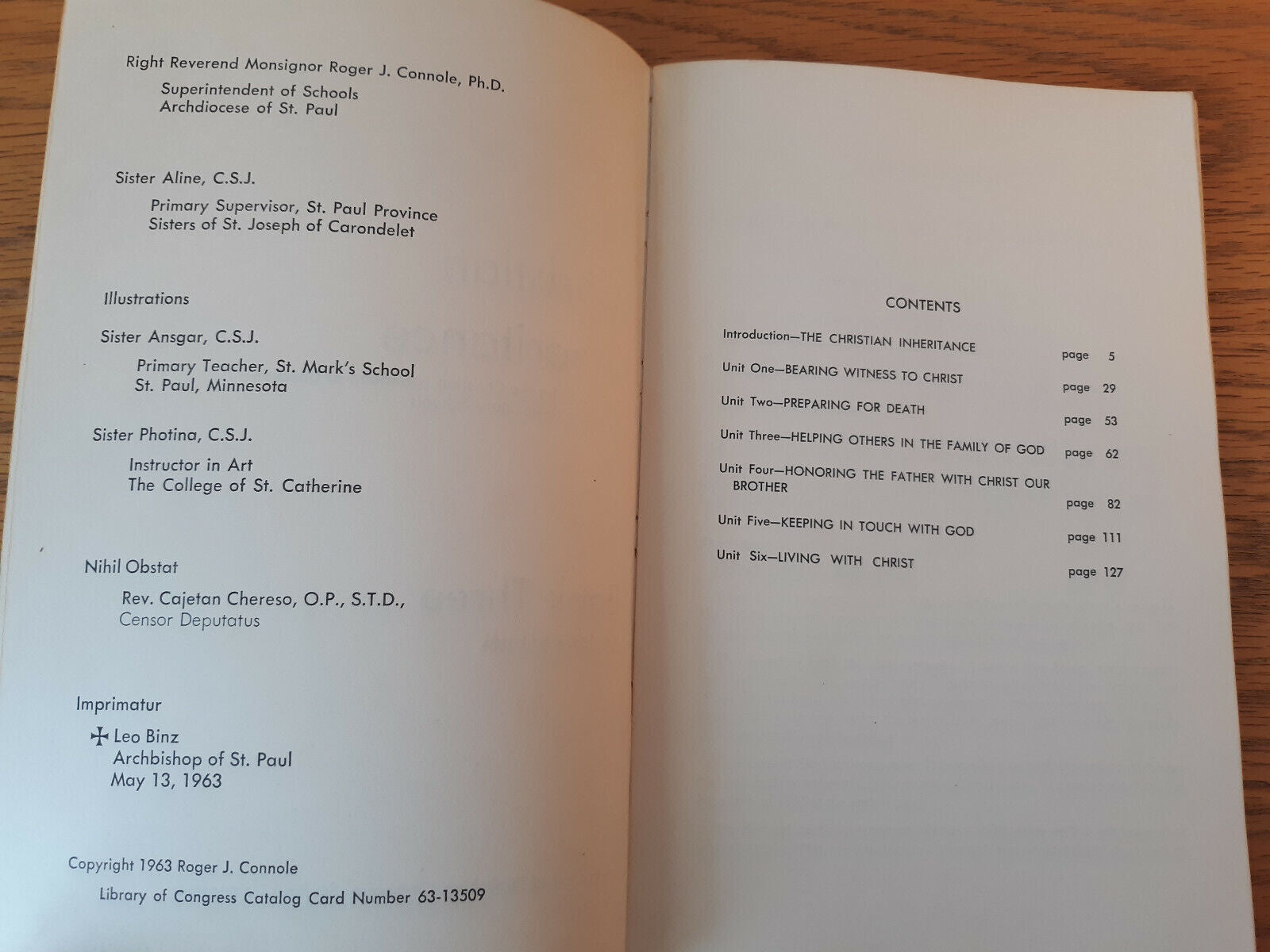 Right Reverend Monsignor Roger J. Connole, Ph.D.

Superintendent of Schools
Archdiocese of St. Paul

Sister Aline, C.S.J.

Primary Supervisor, St. Paul Province
Sisters of St. Joseph of Carondelet

Illustrations

Sister Ansgar, C.S.J.

Primary Teacher, St. Mark's School
St. Paul, Minnesota

Sister Photina, C.S.J.

Instructor in Art
The College of St. Catherine

Nihil Obstat

Rev. Cajetan Chereso, O.P., S.T.D.,
Censor Deputatus

Imprimatur

✠ Leo Binz
Archbishop of St. Paul
May 13, 1963

Copyright 1963 Roger J. Connole

Library of Congress Catalog Card Number 63-13509

CONTENTS

Introduction—THE CHRISTIAN INHERITANCE page 5

Unit One—BEARING WITNESS TO CHRIST page 29

Unit Two—PREPARING FOR DEATH page 53

Unit Three—HELPING OTHERS IN THE FAMILY OF GOD page 62

Unit Four—HONORING THE FATHER WITH CHRIST OUR BROTHER page 82

Unit Five—KEEPING IN TOUCH WITH GOD page 111

Unit Six—LIVING WITH CHRIST page 127